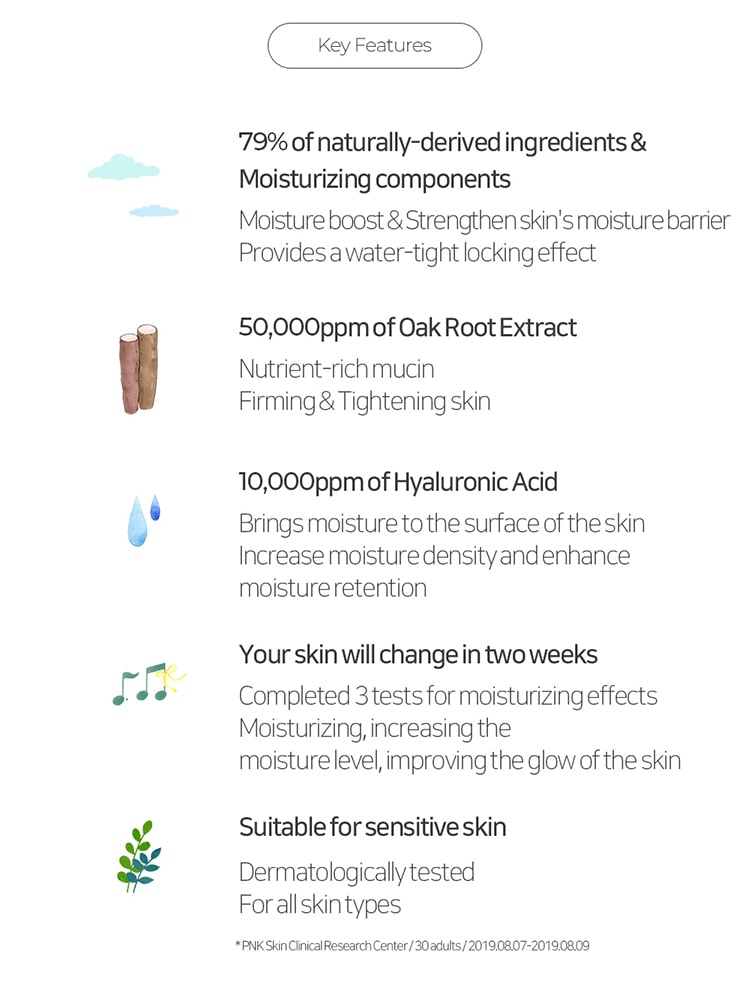 Key Features

79% of naturally-derived ingredients & Moisturizing components

Moisture boost & Strengthen skin's moisture barrier
Provides a water-tight locking effect

50,000ppm of Oak Root Extract

Nutrient-rich mucin
Firming & Tightening skin

10,000ppm of Hyaluronic Acid

Brings moisture to the surface of the skin
Increase moisture density and enhance moisture retention

Your skin will change in two weeks

Completed 3 tests for moisturizing effects
Moisturizing, increasing the moisture level, improving the glow of the skin

Suitable for sensitive skin

Dermatologically tested
For all skin types

* PNK Skin Clinical Research Center / 30 adults / 2019.08.07-2019.08.09